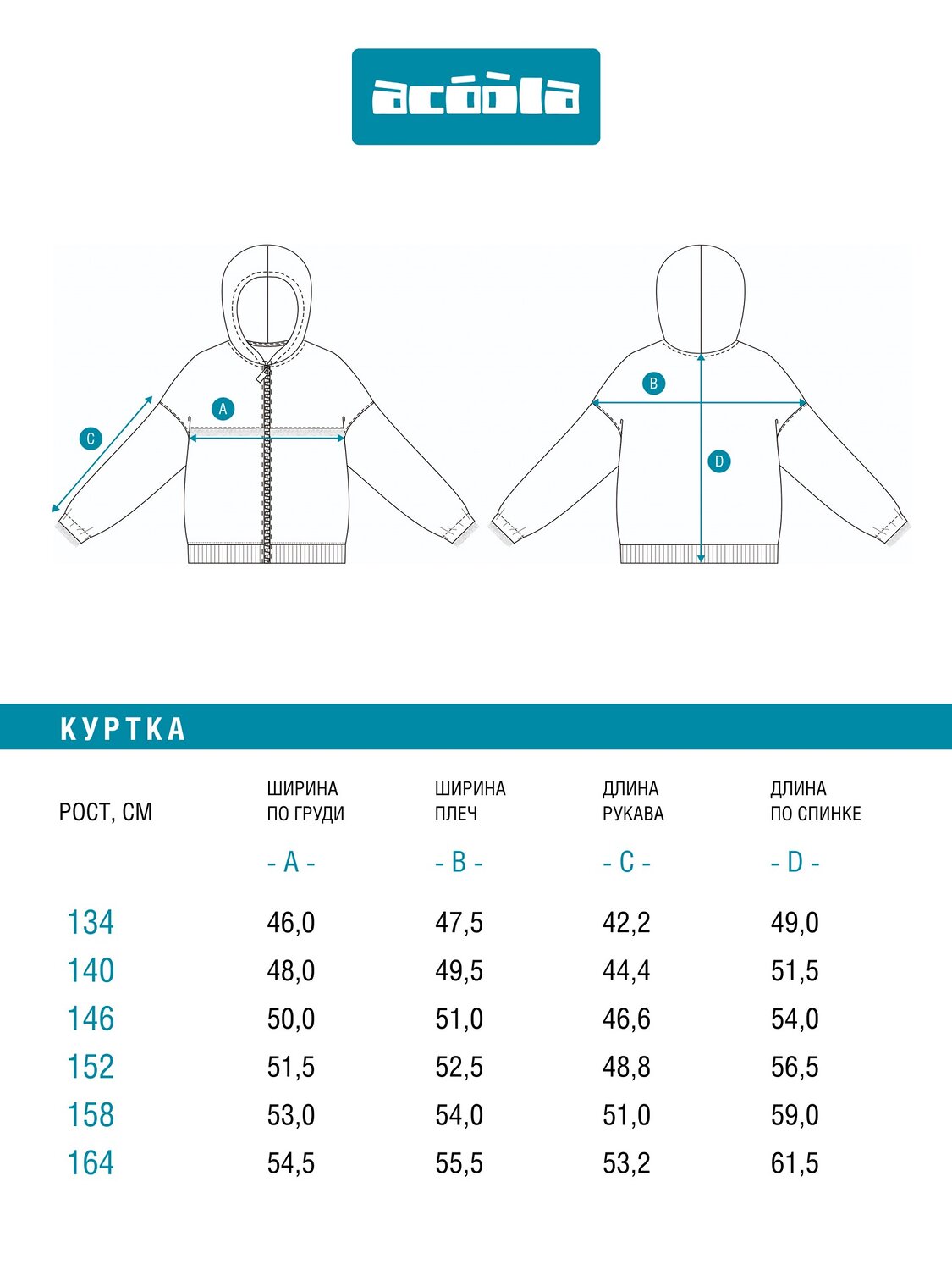 acóòla

C

A

B

D

КУРТКА

| РОСТ, СМ | ШИРИНА ПО ГРУДИ - A - | ШИРИНА ПЛЕЧ - B - | ДЛИНА РУКАВА - C - | ДЛИНА ПО СПИНКЕ - D - |
|---|---|---|---|---|
| 134 | 46,0 | 47,5 | 42,2 | 49,0 |
| 140 | 48,0 | 49,5 | 44,4 | 51,5 |
| 146 | 50,0 | 51,0 | 46,6 | 54,0 |
| 152 | 51,5 | 52,5 | 48,8 | 56,5 |
| 158 | 53,0 | 54,0 | 51,0 | 59,0 |
| 164 | 54,5 | 55,5 | 53,2 | 61,5 |